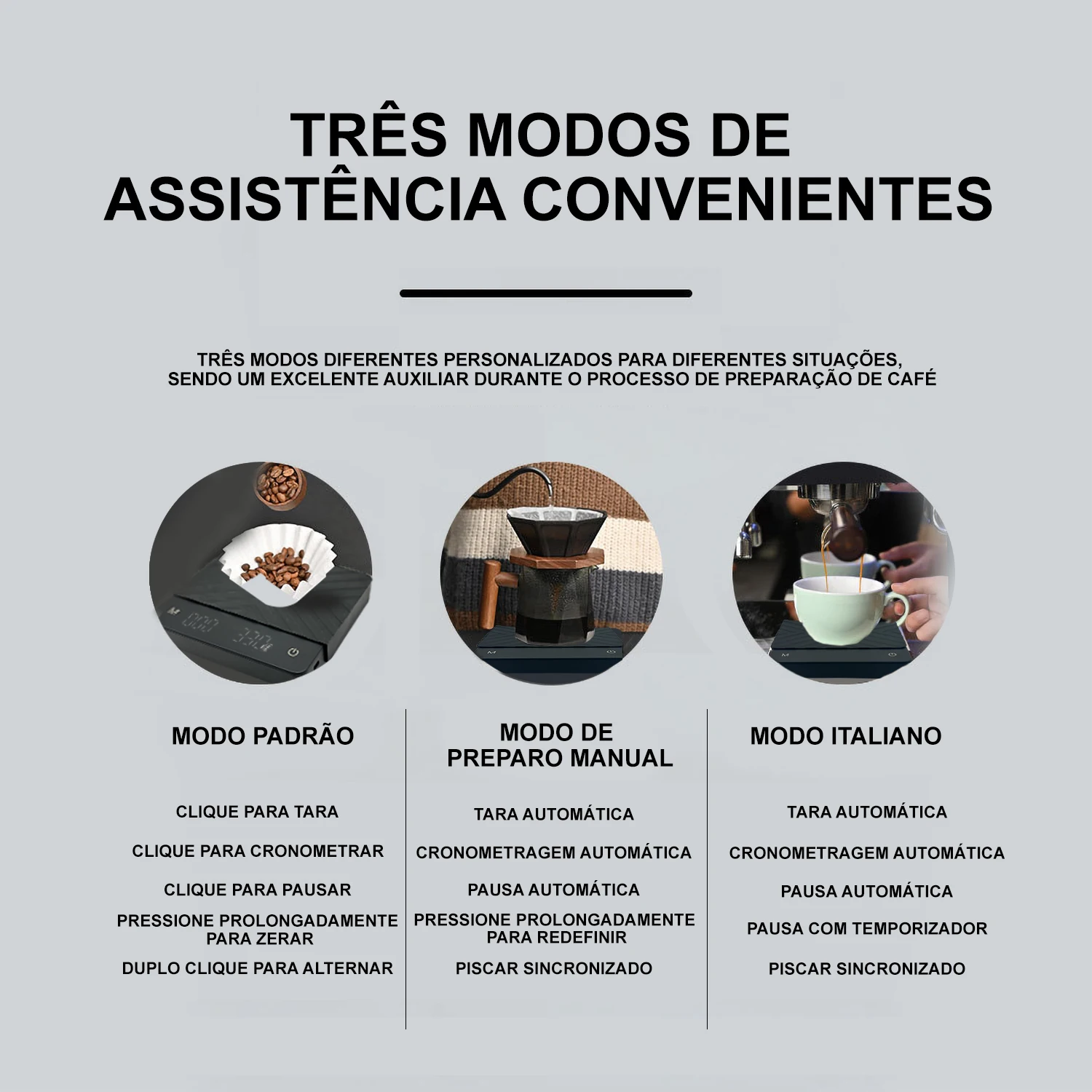 TRÊS MODOS DE ASSISTÊNCIA CONVENIENTES

TRÊS MODOS DIFERENTES PERSONALIZADOS PARA DIFERENTES SITUAÇÕES, SENDO UM EXCELENTE AUXILIAR DURANTE O PROCESSO DE PREPARAÇÃO DE CAFÉ

MODO PADRÃO

CLIQUE PARA TARA

CLIQUE PARA CRONOMETRAR

CLIQUE PARA PAUSAR

PRESSIONE PROLONGADAMENTE PARA ZERAR

DUPLO CLIQUE PARA ALTERNAR

MODO DE PREPARO MANUAL

TARA AUTOMÁTICA

CRONOMETRAGEM AUTOMÁTICA

PAUSA AUTOMÁTICA

PRESSIONE PROLONGADAMENTE PARA REDEFINIR

PISCAR SINCRONIZADO

MODO ITALIANO

TARA AUTOMÁTICA

CRONOMETRAGEM AUTOMÁTICA

PAUSA AUTOMÁTICA

PAUSA COM TEMPORIZADOR

PISCAR SINCRONIZADO